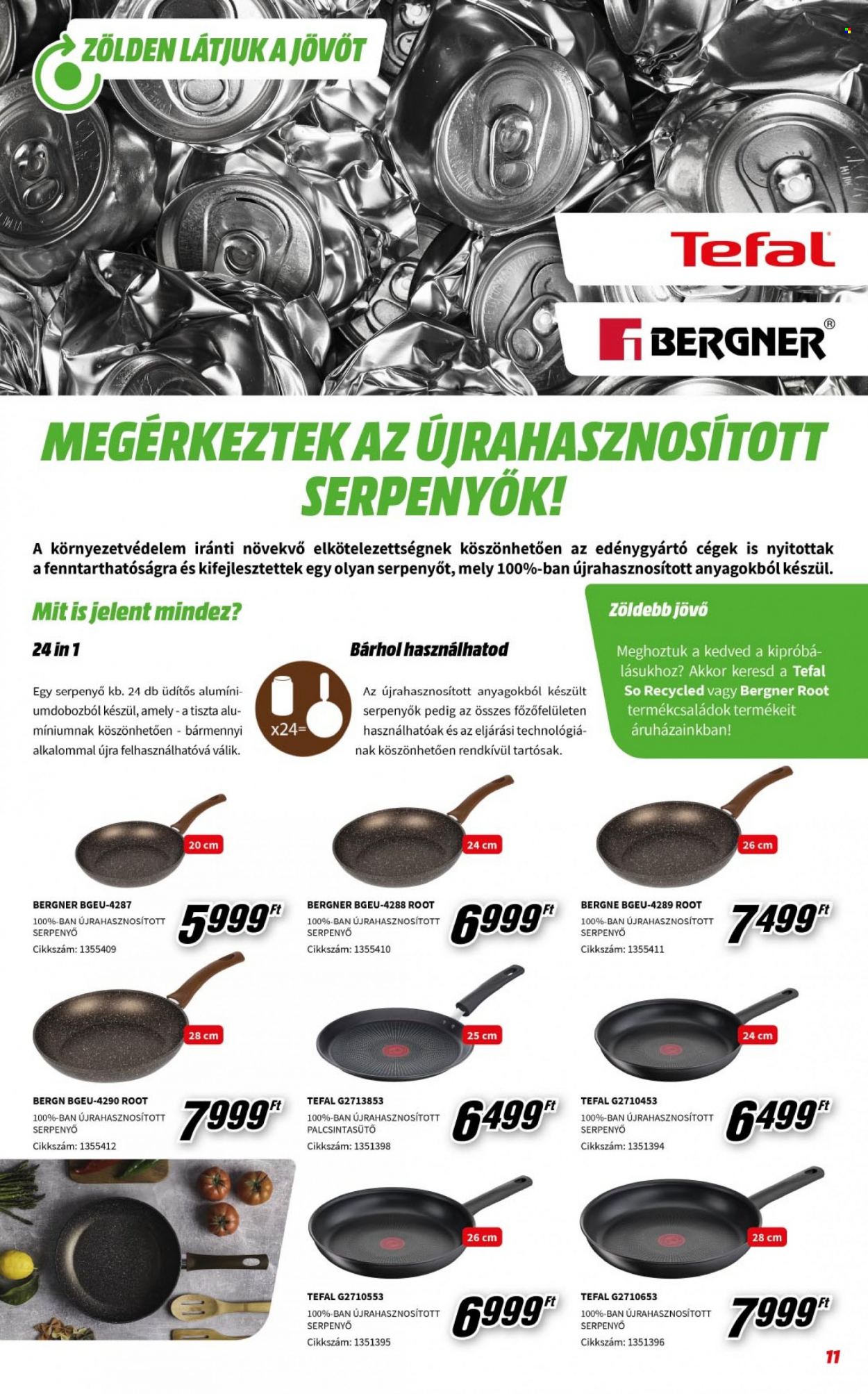 ZÖLDEN LÁTJUK A JÖVŐT

Tefal

BERGNER®

MEGÉRKEZTEK AZ ÚJRAHASZNOSÍTOTT SERPENYŐK!

A környezetvédelem iránti növekvő elkötelezettségnek köszönhetően az edénygyártó cégek is nyitottak a fenntarthatóságra és kifejlesztettek egy olyan serpenyőt, mely 100%-ban újrahasznosított anyagokból készül.

Mit is jelent mindez?

24 in 1

Egy serpenyő kb. 24 db üdítős alumíniumdobozból készül, amely - a tiszta alumíniumnak köszönhetően - bármennyi alkalommal újra felhasználhatóvá válik.

x24=

Bárhol használhatod

Az újrahasznosított anyagokból készült serpenyők pedig az összes főzőfelületen használhatóak és az eljárási technológiának köszönhetően rendkívül tartósak.

Zöldebb jövő

Meghoztuk a kedved a kipróbálásukhoz? Akkor keresd a Tefal So Recycled vagy Bergner Root termékcsaládok termékeit áruházainkban!

20 cm
BERGNER BGEU-4287
100%-BAN ÚJRAHASZNOSÍTOTT SERPENYŐ
Cikkszám: 1355409
5999 Ft

24 cm
BERGNER BGEU-4288 ROOT
100%-BAN ÚJRAHASZNOSÍTOTT SERPENYŐ
Cikkszám: 1355410
6999 Ft

26 cm
BERGNE BGEU-4289 ROOT
100%-BAN ÚJRAHASZNOSÍTOTT SERPENYŐ
Cikkszám: 1355411
7499 Ft

28 cm
BERGN BGEU-4290 ROOT
100%-BAN ÚJRAHASZNOSÍTOTT SERPENYŐ
Cikkszám: 1355412
7999 Ft

25 cm
TEFAL G2713853
100%-BAN ÚJRAHASZNOSÍTOTT PALCSINTASÜTŐ
Cikkszám: 1351398
6499 Ft

24 cm
TEFAL G2710453
100%-BAN ÚJRAHASZNOSÍTOTT SERPENYŐ
Cikkszám: 1351394
6499 Ft

26 cm
TEFAL G2710553
100%-BAN ÚJRAHASZNOSÍTOTT SERPENYŐ
Cikkszám: 1351395
6999 Ft

28 cm
TEFAL G2710653
100%-BAN ÚJRAHASZNOSÍTOTT SERPENYŐ
Cikkszám: 1351396
7999 Ft

11